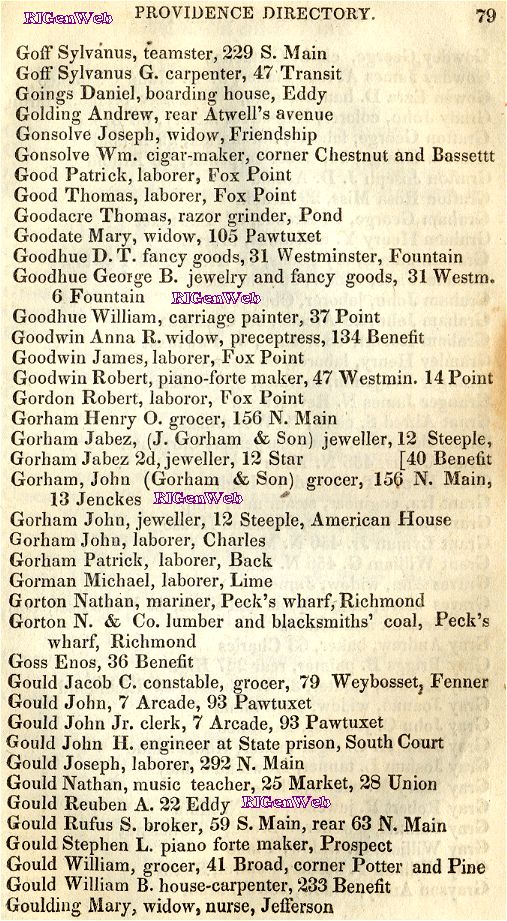 PROVIDENCE DIRECTORY. 79

Goff Sylvanus, teamster, 229 S. Main
Goff Sylvanus G. carpenter, 47 Transit
Goings Daniel, boarding house, Eddy
Golding Andrew, rear Atwell's avenue
Gonsolve Joseph, widow, Friendship
Gonsolve Wm. cigar-maker, corner Chestnut and Bassettt
Good Patrick, laborer, Fox Point
Good Thomas, laborer, Fox Point
Goodacre Thomas, razor grinder, Pond
Goodate Mary, widow, 105 Pawtuxet
Goodhue D. T. fancy goods, 31 Westminster, Fountain
Goodhue George B. jewelry and fancy goods, 31 Westm. 6 Fountain
Goodhue William, carriage painter, 37 Point
Goodwin Anna R. widow, preceptress, 134 Benefit
Goodwin James, laborer, Fox Point
Goodwin Robert, piano-forte maker, 47 Westmin. 14 Point
Gordon Robert, laboror, Fox Point
Gorham Henry O. grocer, 156 N. Main
Gorham Jabez, (J. Gorham & Son) jeweller, 12 Steeple, [40 Benefit
Gorham Jabez 2d, jeweller, 12 Star
Gorham, John (Gorham & Son) grocer, 156 N. Main, 13 Jenckes
Gorham John, jeweller, 12 Steeple, American House
Gorham John, laborer, Charles
Gorham Patrick, laborer, Back
Gorman Michael, laborer, Lime
Gorton Nathan, mariner, Peck's wharf, Richmond
Gorton N. & Co. lumber and blacksmiths' coal, Peck's wharf, Richmond
Goss Enos, 36 Benefit
Gould Jacob C. constable, grocer, 79 Weybosset, Fenner
Gould John, 7 Arcade, 93 Pawtuxet
Gould John Jr. clerk, 7 Arcade, 93 Pawtuxet
Gould John H. engineer at State prison, South Court
Gould Joseph, laborer, 292 N. Main
Gould Nathan, music teacher, 25 Market, 28 Union
Gould Reuben A. 22 Eddy
Gould Rufus S. broker, 59 S. Main, rear 63 N. Main
Gould Stephen L. piano forte maker, Prospect
Gould William, grocer, 41 Broad, corner Potter and Pine
Gould William B. house-carpenter, 233 Benefit
Goulding Mary, widow, nurse, Jefferson

RIGenWeb